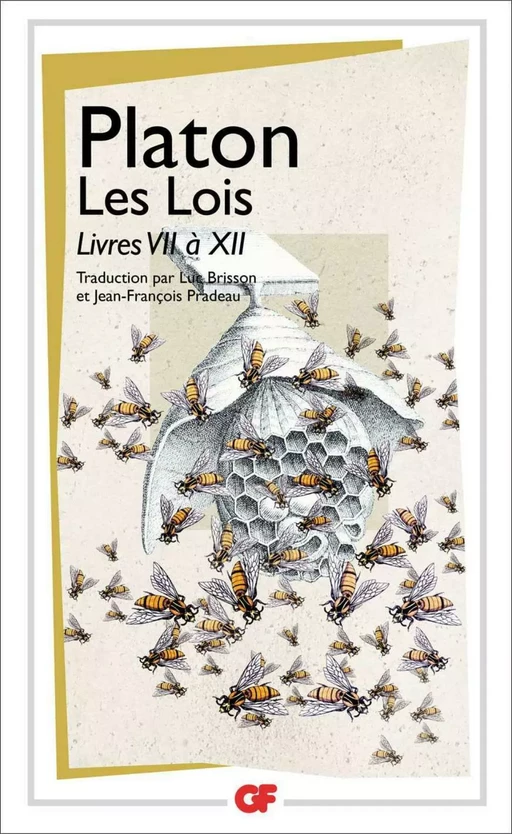 Platon
Les Lois
Livres VII à XII

Traduction par Luc Brisson
et Jean-François Pradeau

GF